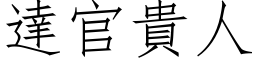 達官貴人